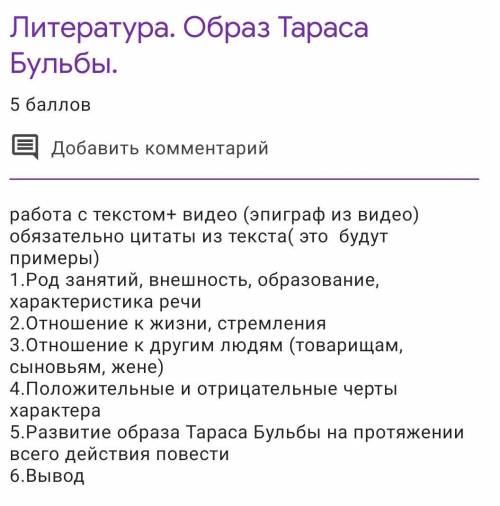 Литература. Образ Тараса Бульбы.

5 баллов

Добавить комментарий

работа с текстом+ видео (эпиграф из видео) обязательно цитаты из текста( это будут примеры)
1.Род занятий, внешность, образование, характеристика речи
2.Отношение к жизни, стремления
3.Отношение к другим людям (товарищам, сыновьям, жене)
4.Положительные и отрицательные черты характера
5.Развитие образа Тараса Бульбы на протяжении всего действия повести
6.Вывод